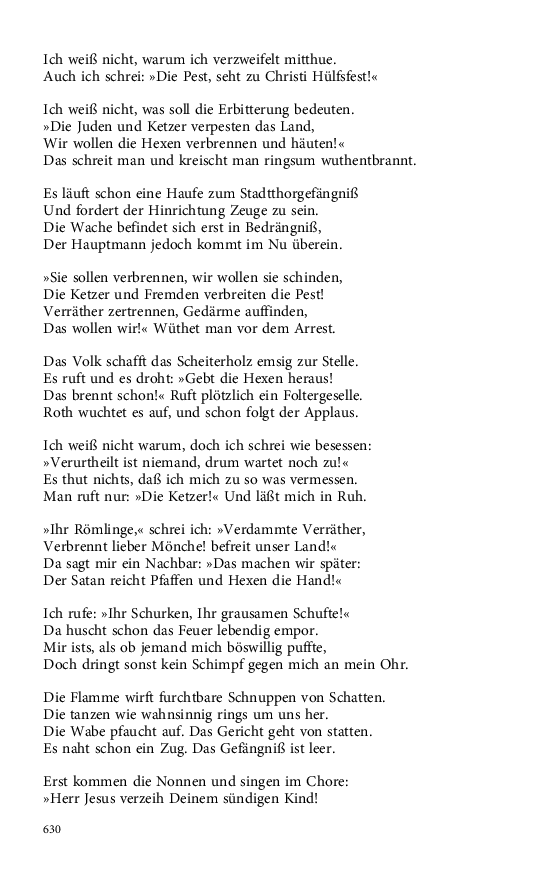 Ich weiß nicht, warum ich verzweifelt mitthue.
Auch ich schrei: »Die Pest, seht zu Christi Hülfsfest!«

Ich weiß nicht, was soll die Erbitterung bedeuten.
»Die Juden und Ketzer verpesten das Land,
Wir wollen die Hexen verbrennen und häuten!«
Das schreit man und kreischt man ringsum wuthentbrannt.

Es läuft schon eine Haufe zum Stadtthorgefängniß
Und fordert der Hinrichtung Zeuge zu sein.
Die Wache befindet sich erst in Bedrängniß,
Der Hauptmann jedoch kommt im Nu überein.

»Sie sollen verbrennen, wir wollen sie schinden,
Die Ketzer und Fremden verbreiten die Pest!
Verräther zertrennen, Gedärme auffinden,
Das wollen wir!« Wüthet man vor dem Arrest.

Das Volk schafft das Scheiterholz emsig zur Stelle.
Es ruft und es droht: »Gebt die Hexen heraus!
Das brennt schon!« Ruft plötzlich ein Foltergeselle.
Roth wuchtet es auf, und schon folgt der Applaus.

Ich weiß nicht warum, doch ich schrei wie besessen:
»Verurtheilt ist niemand, drum wartet noch zu!«
Es thut nichts, daß ich mich zu so was vermessen.
Man ruft nur: »Die Ketzer!« Und läßt mich in Ruh.

»Ihr Römlinge,« schrei ich: »Verdammte Verräther,
Verbrennt lieber Mönche! befreit unser Land!«
Da sagt mir ein Nachbar: »Das machen wir später:
Der Satan reicht Pfaffen und Hexen die Hand!«

Ich rufe: »Ihr Schurken, Ihr grausamen Schufte!«
Da huscht schon das Feuer lebendig empor.
Mir ists, als ob jemand mich böswillig puffte,
Doch dringt sonst kein Schimpf gegen mich an mein Ohr.

Die Flamme wirft furchtbare Schnuppen von Schatten.
Die tanzen wie wahnsinnig rings um uns her.
Die Wabe pfaucht auf. Das Gericht geht von statten.
Es naht schon ein Zug. Das Gefängniß ist leer.

Erst kommen die Nonnen und singen im Chore:
»Herr Jesus verzeih Deinem sündigen Kind!

630